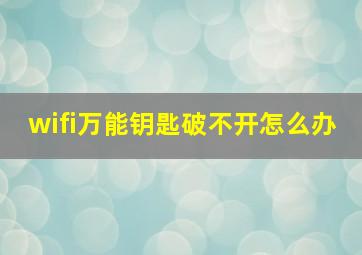 wifi万能钥匙破不开怎么办